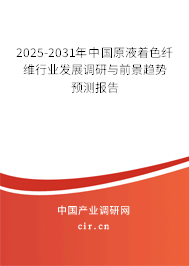 2025-2031年中国原液着色纤维行业发展调研与前景趋势预测报告

中国产业调研网

cir.cn